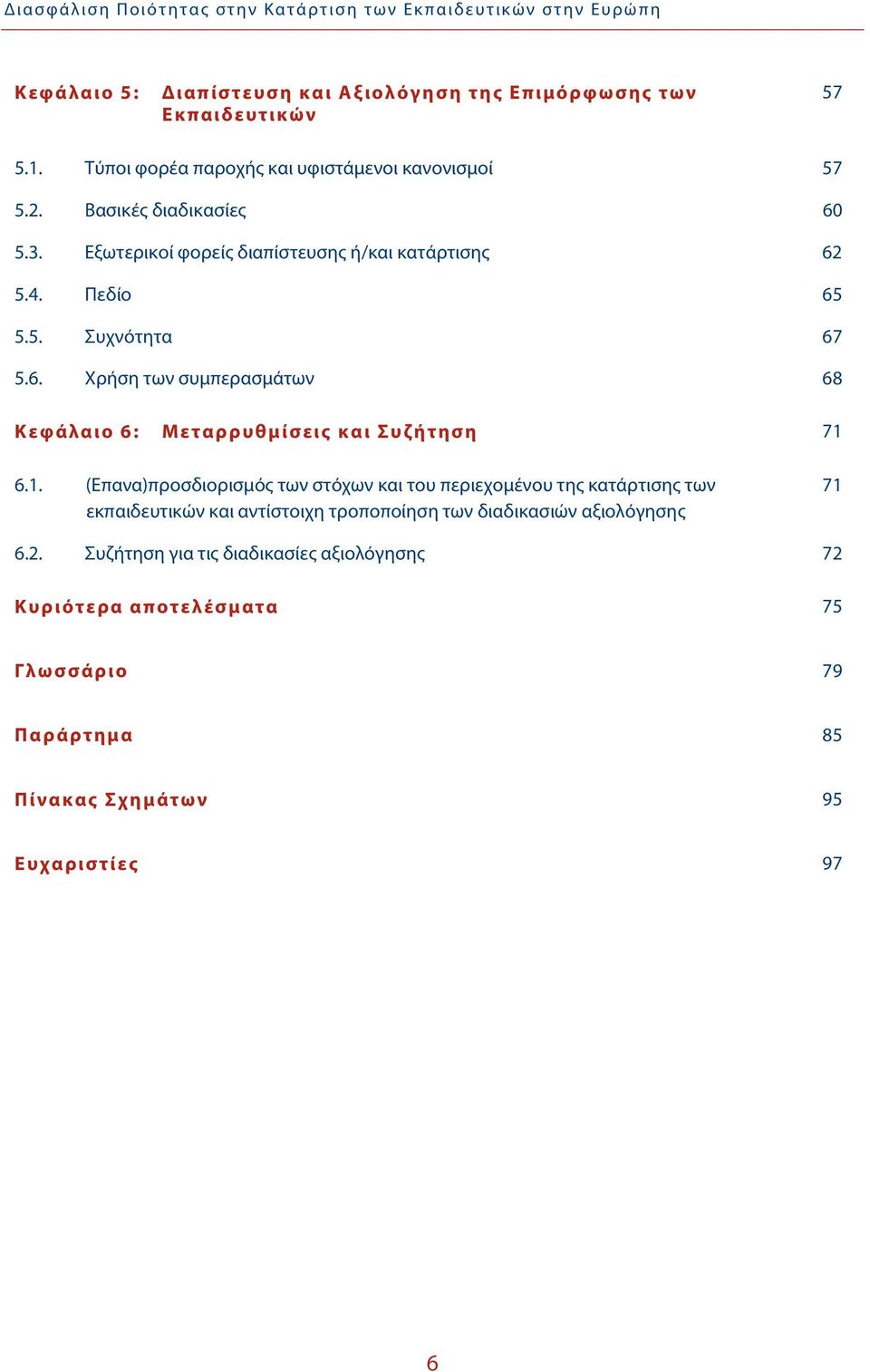 Διασφάλιση Ποιότητας στην Κατάρτιση των Εκπαιδευτικών στην Ευρώπη

Κεφάλαιο 5: Διαπίστευση και Αξιολόγηση της Επιμόρφωσης των Εκπαιδευτικών 57

5.1. Τύποι φορέα παροχής και υφιστάμενοι κανονισμοί 57

5.2. Βασικές διαδικασίες 60

5.3. Εξωτερικοί φορείς διαπίστευσης ή/και κατάρτισης 62

5.4. Πεδίο 65

5.5. Συχνότητα 67

5.6. Χρήση των συμπερασμάτων 68

Κεφάλαιο 6: Μεταρρυθμίσεις και Συζήτηση 71

6.1. (Επανα)προσδιορισμός των στόχων και του περιεχομένου της κατάρτισης των εκπαιδευτικών και αντίστοιχη τροποποίηση των διαδικασιών αξιολόγησης 71

6.2. Συζήτηση για τις διαδικασίες αξιολόγησης 72

Κυριότερα αποτελέσματα 75

Γλωσσάριο 79

Παράρτημα 85

Πίνακας Σχημάτων 95

Ευχαριστίες 97

6